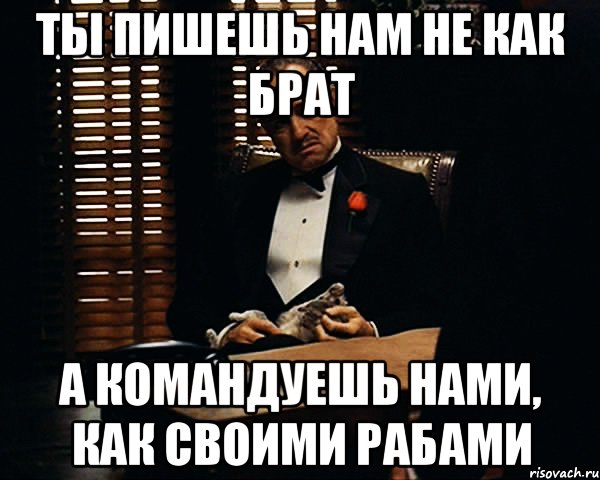 ТЫ ПИШЕШЬ НАМ НЕ КАК БРАТ

А КОМАНДУЕШЬ НАМИ, КАК СВОИМИ РАБАМИ

risovach.ru